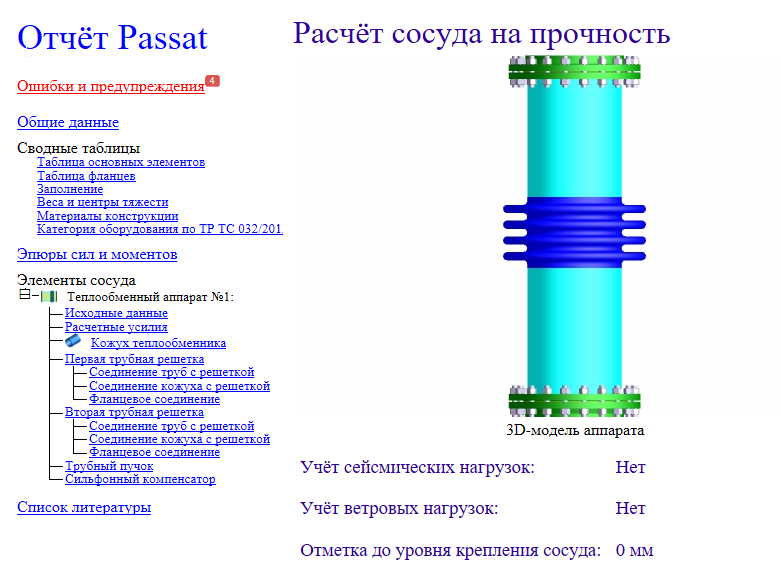 Отчёт Passat

Ошибки и предупреждения 4

Общие данные

Сводные таблицы
Таблица основных элементов
Таблица фланцев
Заполнение
Веса и центры тяжести
Материалы конструкции
Категория оборудования по ТР ТС 032/201

Эпюры сил и моментов

Элементы сосуда
Теплообменный аппарат №1:
Исходные данные
Расчетные усилия
Кожух теплообменника
Первая трубная решетка
Соединение труб с решеткой
Соединение кожуха с решеткой
Фланцевое соединение
Вторая трубная решетка
Соединение труб с решеткой
Соединение кожуха с решеткой
Фланцевое соединение
Трубный пучок
Сильфонный компенсатор

Список литературы

Расчёт сосуда на прочность

3D-модель аппарата

Учёт сейсмических нагрузок: Нет

Учёт ветровых нагрузок: Нет

Отметка до уровня крепления сосуда: 0 мм